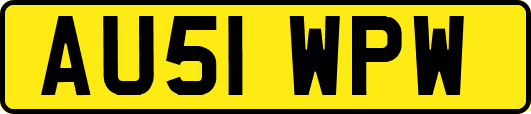 AU51 WPW